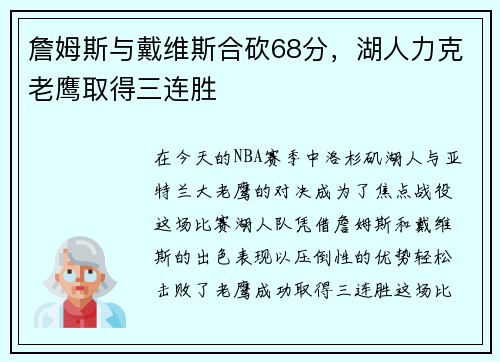 詹姆斯与戴维斯合砍68分，湖人力克老鹰取得三连胜

在今天的NBA赛季中洛杉矶湖人与亚特兰大老鹰的对决成为了焦点战役这场比赛湖人队凭借詹姆斯和戴维斯的出色表现以压倒性的优势轻松击败了老鹰成功取得三连胜这场比